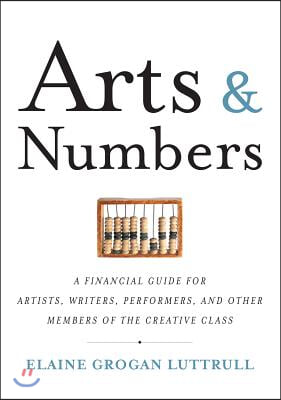 Arts & Numbers

A FINANCIAL GUIDE FOR ARTISTS, WRITERS, PERFORMERS, AND OTHER MEMBERS OF THE CREATIVE CLASS

ELAINE GROGAN LUTTRULL